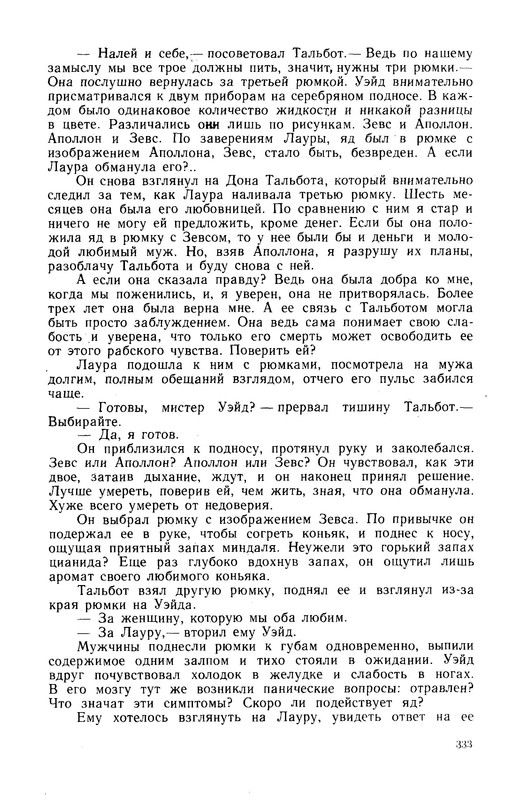 — Налей и себе,— посоветовал Тальбот.— Ведь по нашему замыслу мы все трое должны пить, значит, нужны три рюмки.— Она послушно вернулась за третьей рюмкой. Уэйд внимательно присматривался к двум приборам на серебряном подносе. В каждом было одинаковое количество жидкости и никакой разницы в цвете. Различались они лишь по рисункам. Зевс и Аполлон. Аполлон и Зевс. По заверениям Лауры, яд был в рюмке с изображением Аполлона, Зевс, стало быть, безвреден. А если Лаура обманула его?..

Он снова взглянул на Дона Тальбота, который внимательно следил за тем, как Лаура наливала третью рюмку. Шесть месяцев она была его любовницей. По сравнению с ним я стар и ничего не могу ей предложить, кроме денег. Если бы она положила яд в рюмку с Зевсом, то у нее были бы и деньги и молодой любимый муж. Но, взяв Аполлона, я разрушу их планы, разоблачу Тальбота и буду снова с ней.

А если она сказала правду? Ведь она была добра ко мне, когда мы поженились, и, я уверен, она не притворялась. Более трех лет она была верна мне. А ее связь с Тальботом могла быть просто заблуждением. Она ведь сама понимает свою слабость и уверена, что только его смерть может освободить ее от этого рабского чувства. Поверить ей?

Лаура подошла к ним с рюмками, посмотрела на мужа долгим, полным обещаний взглядом, отчего его пульс забился чаще.

— Готовы, мистер Уэйд? — прервал тишину Тальбот.— Выбирайте.

— Да, я готов.

Он приблизился к подносу, протянул руку и заколебался. Зевс или Аполлон? Аполлон или Зевс? Он чувствовал, как эти двое, затаив дыхание, ждут, и он наконец принял решение. Лучше умереть, поверив ей, чем жить, зная, что она обманула. Хуже всего умереть от недоверия.

Он выбрал рюмку с изображением Зевса. По привычке он подержал ее в руке, чтобы согреть коньяк, и поднес к носу, ощущая приятный запах миндаля. Неужели это горький запах цианида? Еще раз глубоко вдохнув запах, он ощутил лишь аромат своего любимого коньяка.

Тальбот взял другую рюмку, поднял ее и взглянул из-за края рюмки на Уэйда.

— За женщину, которую мы оба любим.

— За Лауру,— вторил ему Уэйд.

Мужчины поднесли рюмки к губам одновременно, выпили содержимое одним залпом и тихо стояли в ожидании. Уэйд вдруг почувствовал холодок в желудке и слабость в ногах. В его мозгу тут же возникли панические вопросы: отравлен? Что значат эти симптомы? Скоро ли подействует яд?

Ему хотелось взглянуть на Лауру, увидеть ответ на ее

333